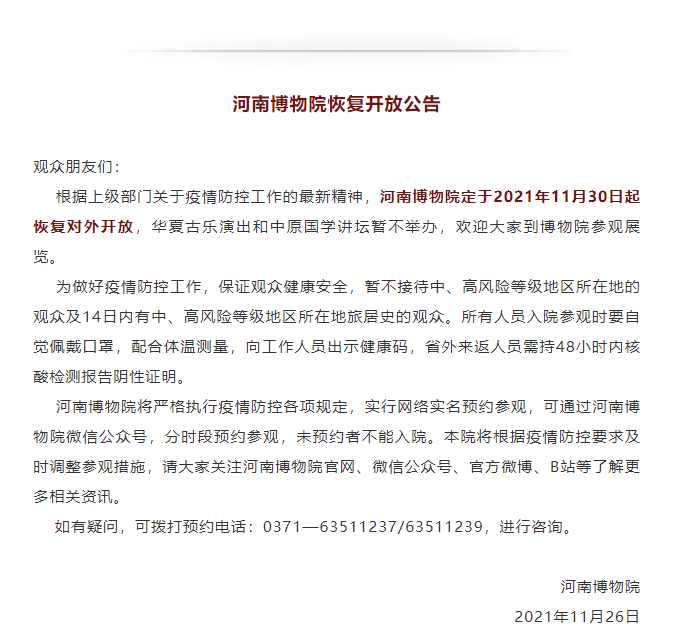 河南博物院恢复开放公告

观众朋友们：

根据上级部门关于疫情防控工作的最新精神，河南博物院定于2021年11月30日起恢复对外开放，华夏古乐演出和中原国学讲坛暂不举办，欢迎大家到博物院参观展览。

为做好疫情防控工作，保证观众健康安全，暂不接待中、高风险等级地区所在地的观众及14日内有中、高风险等级地区所在地旅居史的观众。所有人员入院参观时要自觉佩戴口罩，配合体温测量，向工作人员出示健康码，省外来返人员需持48小时内核酸检测报告阴性证明。

河南博物院将严格执行疫情防控各项规定，实行网络实名预约参观，可通过河南博物院微信公众号，分时段预约参观，未预约者不能入院。本院将根据疫情防控要求及时调整参观措施，请大家关注河南博物院官网、微信公众号、官方微博、B站等了解更多相关资讯。

如有疑问，可拨打预约电话：0371—63511237/63511239，进行咨询。

河南博物院

2021年11月26日